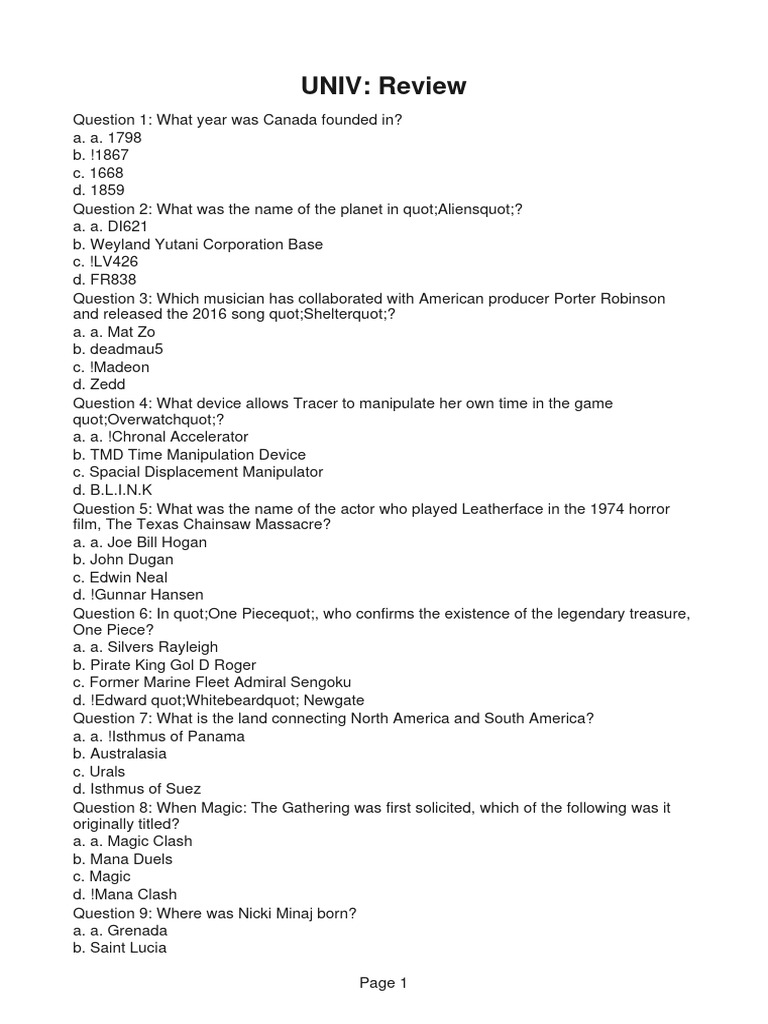 UNIV: Review

Question 1: What year was Canada founded in?
a. a. 1798
b. !1867
c. 1668
d. 1859
Question 2: What was the name of the planet in quot;Aliensquot;?
a. a. DI621
b. Weyland Yutani Corporation Base
c. !LV426
d. FR838
Question 3: Which musician has collaborated with American producer Porter Robinson and released the 2016 song quot;Shelterquot;?
a. a. Mat Zo
b. deadmau5
c. !Madeon
d. Zedd
Question 4: What device allows Tracer to manipulate her own time in the game quot;Overwatchquot;?
a. a. !Chronal Accelerator
b. TMD Time Manipulation Device
c. Spacial Displacement Manipulator
d. B.L.I.N.K
Question 5: What was the name of the actor who played Leatherface in the 1974 horror film, The Texas Chainsaw Massacre?
a. a. Joe Bill Hogan
b. John Dugan
c. Edwin Neal
d. !Gunnar Hansen
Question 6: In quot;One Piecequot;, who confirms the existence of the legendary treasure, One Piece?
a. a. Silvers Rayleigh
b. Pirate King Gol D Roger
c. Former Marine Fleet Admiral Sengoku
d. !Edward quot;Whitebeardquot; Newgate
Question 7: What is the land connecting North America and South America?
a. a. !Isthmus of Panama
b. Australasia
c. Urals
d. Isthmus of Suez
Question 8: When Magic: The Gathering was first solicited, which of the following was it originally titled?
a. a. Magic Clash
b. Mana Duels
c. Magic
d. !Mana Clash
Question 9: Where was Nicki Minaj born?
a. a. Grenada
b. Saint Lucia

Page 1